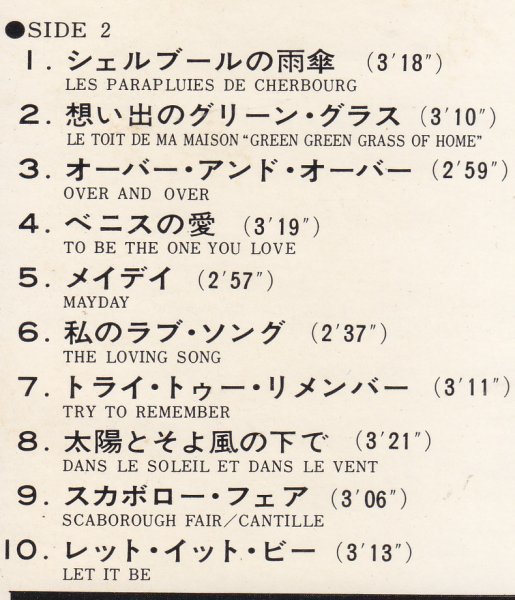 ●SIDE 2

1.シェルブールの雨傘 (3'18")
LES PARAPLUIES DE CHERBOURG

2.想い出のグリーン・グラス (3'10")
LE TOIT DE MA MAISON "GREEN GREEN GRASS OF HOME"

3.オーバー・アンド・オーバー (2'59")
OVER AND OVER

4.ベニスの愛 (3'19")
TO BE THE ONE YOU LOVE

5.メイデイ (2'57")
MAYDAY

6.私のラブ・ソング (2'37")
THE LOVING SONG

7.トライ・トゥー・リメンバー (3'11")
TRY TO REMEMBER

8.太陽とそよ風の下で (3'21")
DANS LE SOLEIL ET DANS LE VENT

9.スカボロー・フェア (3'06")
SCABOROUGH FAIR/CANTILLE

10.レット・イット・ビー (3'13")
LET IT BE